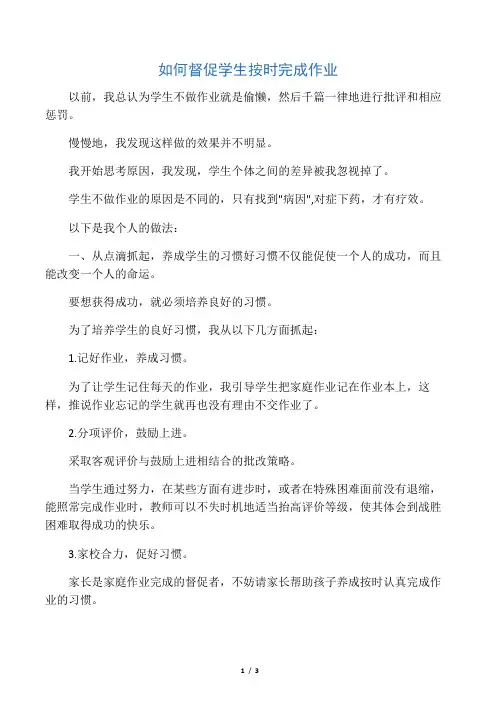 如何督促学生按时完成作业

以前，我总认为学生不做作业就是偷懒，然后千篇一律地进行批评和相应惩罚。

慢慢地，我发现这样做的效果并不明显。

我开始思考原因，我发现，学生个体之间的差异被我忽视掉了。

学生不做作业的原因是不同的，只有找到"病因",对症下药，才有疗效。

以下是我个人的做法：

一、从点滴抓起，养成学生的习惯好习惯不仅能促使一个人的成功，而且能改变一个人的命运。

要想获得成功，就必须培养良好的习惯。

为了培养学生的良好习惯，我从以下几方面抓起：

1.记好作业，养成习惯。

为了让学生记住每天的作业，我引导学生把家庭作业记在作业本上，这样，推说作业忘记的学生就再也没有理由不交作业了。

2.分项评价，鼓励上进。

采取客观评价与鼓励上进相结合的批改策略。

当学生通过努力，在某些方面有进步时，或者在特殊困难面前没有退缩，能照常完成作业时，教师可以不失时机地适当抬高评价等级，使其体会到战胜困难取得成功的快乐。

3.家校合力，促好习惯。

家长是家庭作业完成的督促者，不妨请家长帮助孩子养成按时认真完成作业的习惯。

1 / 3